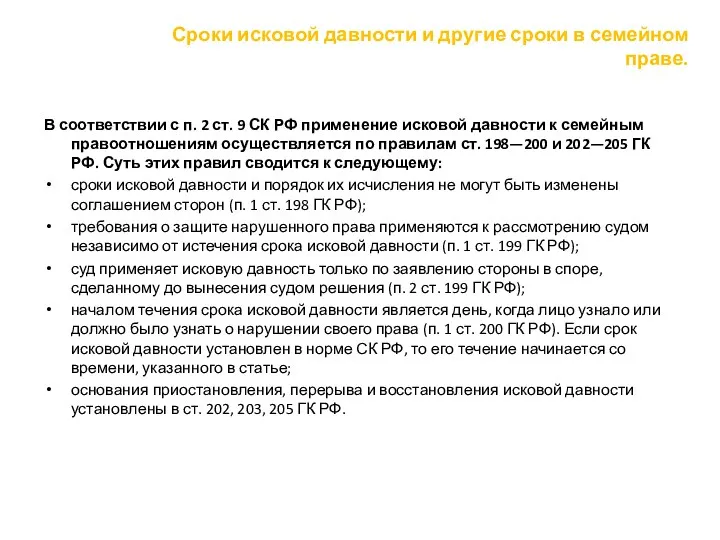 Сроки исковой давности и другие сроки в семейном праве.

В соответствии с п. 2 ст. 9 СК РФ применение исковой давности к семейным правоотношениям осуществляется по правилам ст. 198—200 и 202—205 ГК РФ. Суть этих правил сводится к следующему:

• сроки исковой давности и порядок их исчисления не могут быть изменены соглашением сторон (п. 1 ст. 198 ГК РФ);
• требования о защите нарушенного права применяются к рассмотрению судом независимо от истечения срока исковой давности (п. 1 ст. 199 ГК РФ);
• суд применяет исковую давность только по заявлению стороны в споре, сделанному до вынесения судом решения (п. 2 ст. 199 ГК РФ);
• началом течения срока исковой давности является день, когда лицо узнало или должно было узнать о нарушении своего права (п. 1 ст. 200 ГК РФ). Если срок исковой давности установлен в норме СК РФ, то его течение начинается со времени, указанного в статье;
• основания приостановления, перерыва и восстановления исковой давности установлены в ст. 202, 203, 205 ГК РФ.